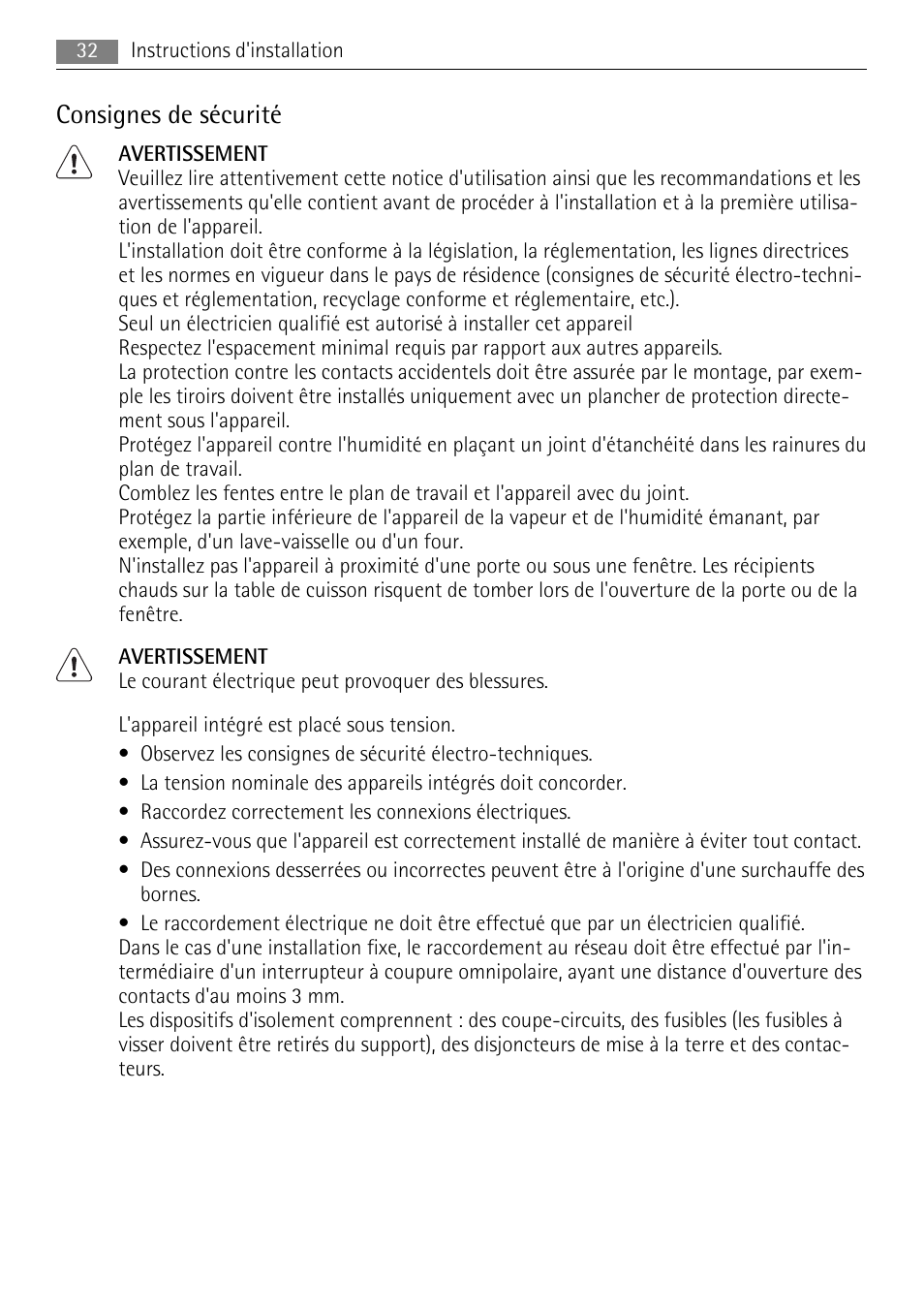 32 Instructions d'installation

Consignes de sécurité

AVERTISSEMENT
Veuillez lire attentivement cette notice d'utilisation ainsi que les recommandations et les avertissements qu'elle contient avant de procéder à l'installation et à la première utilisation de l'appareil.
L'installation doit être conforme à la législation, la réglementation, les lignes directrices et les normes en vigueur dans le pays de résidence (consignes de sécurité électro-techniques et réglementation, recyclage conforme et réglementaire, etc.).
Seul un électricien qualifié est autorisé à installer cet appareil
Respectez l'espacement minimal requis par rapport aux autres appareils.
La protection contre les contacts accidentels doit être assurée par le montage, par exemple les tiroirs doivent être installés uniquement avec un plancher de protection directement sous l'appareil.
Protégez l'appareil contre l'humidité en plaçant un joint d'étanchéité dans les rainures du plan de travail.
Comblez les fentes entre le plan de travail et l'appareil avec du joint.
Protégez la partie inférieure de l'appareil de la vapeur et de l'humidité émanant, par exemple, d'un lave-vaisselle ou d'un four.
N'installez pas l'appareil à proximité d'une porte ou sous une fenêtre. Les récipients chauds sur la table de cuisson risquent de tomber lors de l'ouverture de la porte ou de la fenêtre.

AVERTISSEMENT
Le courant électrique peut provoquer des blessures.

L'appareil intégré est placé sous tension.
• Observez les consignes de sécurité électro-techniques.
• La tension nominale des appareils intégrés doit concorder.
• Raccordez correctement les connexions électriques.
• Assurez-vous que l'appareil est correctement installé de manière à éviter tout contact.
• Des connexions desserrées ou incorrectes peuvent être à l'origine d'une surchauffe des bornes.
• Le raccordement électrique ne doit être effectué que par un électricien qualifié.
Dans le cas d'une installation fixe, le raccordement au réseau doit être effectué par l'intermédiaire d'un interrupteur à coupure omnipolaire, ayant une distance d'ouverture des contacts d'au moins 3 mm.
Les dispositifs d'isolement comprennent : des coupe-circuits, des fusibles (les fusibles à visser doivent être retirés du support), des disjoncteurs de mise à la terre et des contacteurs.